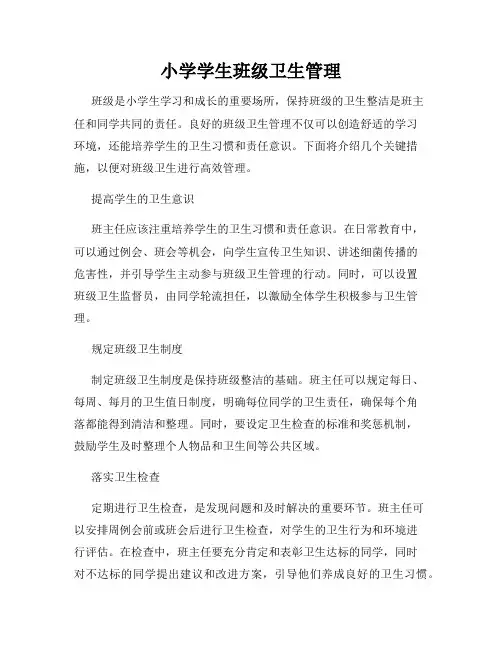 小学学生班级卫生管理

班级是小学生学习和成长的重要场所，保持班级的卫生整洁是班主任和同学共同的责任。良好的班级卫生管理不仅可以创造舒适的学习环境，还能培养学生的卫生习惯和责任意识。下面将介绍几个关键措施，以便对班级卫生进行高效管理。

提高学生的卫生意识

班主任应该注重培养学生的卫生习惯和责任意识。在日常教育中，可以通过例会、班会等机会，向学生宣传卫生知识、讲述细菌传播的危害性，并引导学生主动参与班级卫生管理的行动。同时，可以设置班级卫生监督员，由同学轮流担任，以激励全体学生积极参与卫生管理。

规定班级卫生制度

制定班级卫生制度是保持班级整洁的基础。班主任可以规定每日、每周、每月的卫生值日制度，明确每位同学的卫生责任，确保每个角落都能得到清洁和整理。同时，要设定卫生检查的标准和奖惩机制，鼓励学生及时整理个人物品和卫生间等公共区域。

落实卫生检查

定期进行卫生检查，是发现问题和及时解决的重要环节。班主任可以安排周例会前或班会后进行卫生检查，对学生的卫生行为和环境进行评估。在检查中，班主任要充分肯定和表彰卫生达标的同学，同时对不达标的同学提出建议和改进方案，引导他们养成良好的卫生习惯。